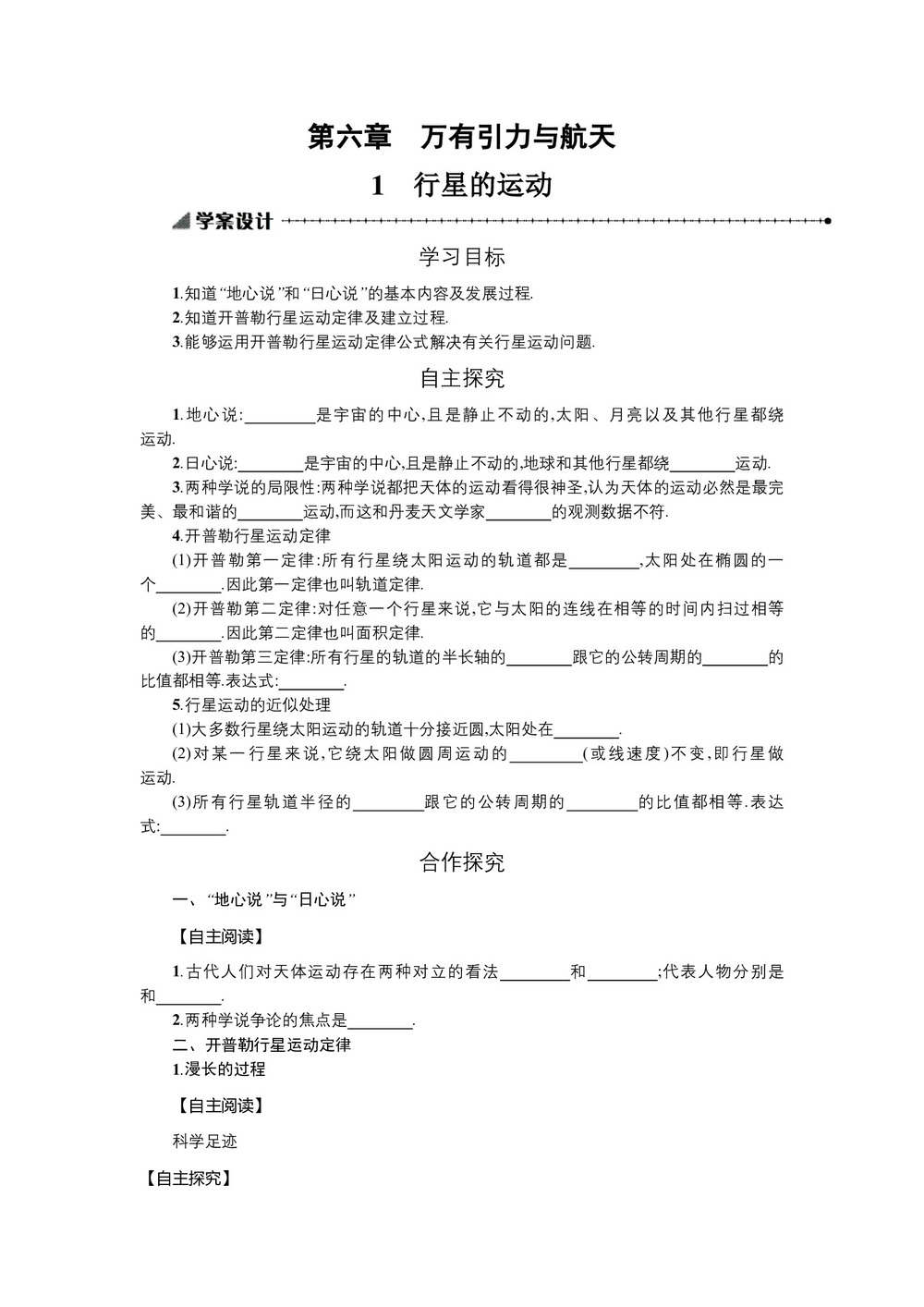 第六章　万有引力与航天

1　行星的运动

学案设计

学习目标

1.知道“地心说”和“日心说”的基本内容及发展过程.
2.知道开普勒行星运动定律及建立过程.
3.能够运用开普勒行星运动定律公式解决有关行星运动问题.

自主探究

1.地心说:________是宇宙的中心,且是静止不动的,太阳、月亮以及其他行星都绕运动.

2.日心说:________是宇宙的中心,且是静止不动的,地球和其他行星都绕________运动.

3.两种学说的局限性:两种学说都把天体的运动看得很神圣,认为天体的运动必然是最完美、最和谐的________运动,而这和丹麦天文学家________的观测数据不符.

4.开普勒行星运动定律

(1)开普勒第一定律:所有行星绕太阳运动的轨道都是________,太阳处在椭圆的一个________.因此第一定律也叫轨道定律.

(2)开普勒第二定律:对任意一个行星来说,它与太阳的连线在相等的时间内扫过相等的________.因此第二定律也叫面积定律.

(3)开普勒第三定律:所有行星的轨道的半长轴的________跟它的公转周期的________的比值都相等.表达式:________.

5.行星运动的近似处理

(1)大多数行星绕太阳运动的轨道十分接近圆,太阳处在________.

(2)对某一行星来说,它绕太阳做圆周运动的________(或线速度)不变,即行星做运动.

(3)所有行星轨道半径的________跟它的公转周期的________的比值都相等.表达式:________.

合作探究

一、“地心说”与“日心说”

【自主阅读】

1.古代人们对天体运动存在两种对立的看法________和________;代表人物分别是和________.

2.两种学说争论的焦点是________.

二、开普勒行星运动定律

1.漫长的过程

【自主阅读】

科学足迹

【自主探究】